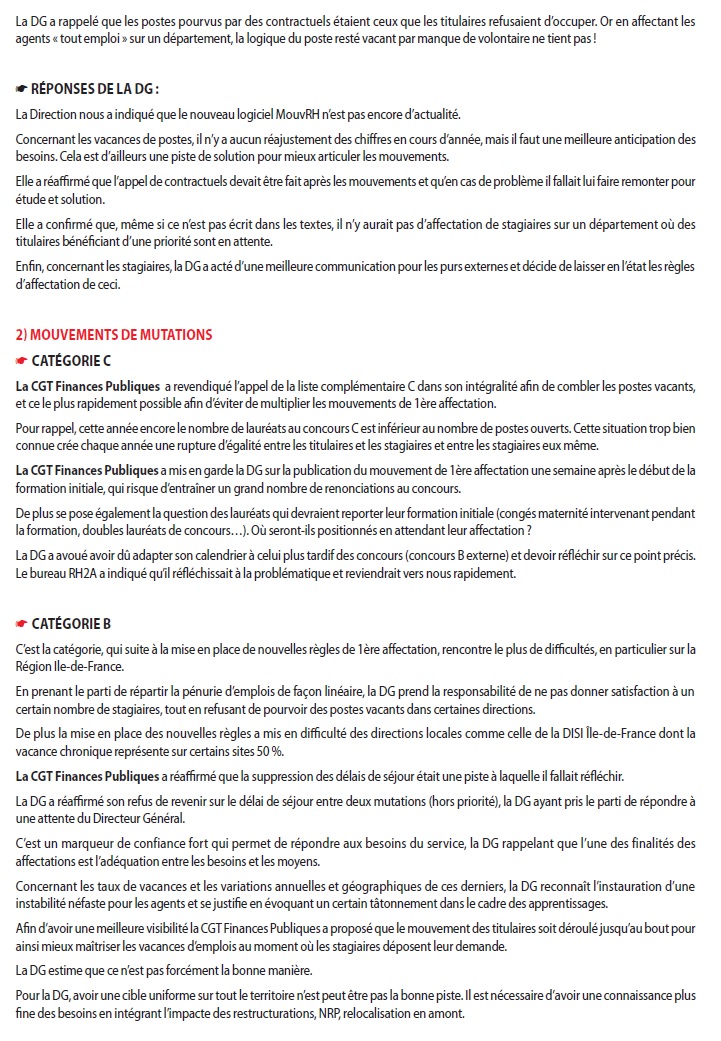 La DG a rappelé que les postes pourvus par des contractuels étaient ceux que les titulaires refusaient d'occuper. Or en affectant les agents « tout emploi » sur un département, la logique du poste resté vacant par manque de volontaire ne tient pas !

☛ RÉPONSES DE LA DG :

La Direction nous a indiqué que le nouveau logiciel MouvRH n'est pas encore d'actualité.

Concernant les vacances de postes, il n'y a aucun réajustement des chiffres en cours d'année, mais il faut une meilleure anticipation des besoins. Cela est d'ailleurs une piste de solution pour mieux articuler les mouvements.

Elle a réaffirmé que l'appel de contractuels devait être fait après les mouvements et qu'en cas de problème il fallait lui faire remonter pour étude et solution.

Elle a confirmé que, même si ce n'est pas écrit dans les textes, il n'y aurait pas d'affectation de stagiaires sur un département où des titulaires bénéficiant d'une priorité sont en attente.

Enfin, concernant les stagiaires, la DG a acté d'une meilleure communication pour les purs externes et décide de laisser en l'état les règles d'affectation de ceci.

2) MOUVEMENTS DE MUTATIONS
☛ CATÉGORIE C

La CGT Finances Publiques a revendiqué l'appel de la liste complémentaire C dans son intégralité afin de combler les postes vacants, et ce le plus rapidement possible afin d'éviter de multiplier les mouvements de 1ère affectation.

Pour rappel, cette année encore le nombre de lauréats au concours C est inférieur au nombre de postes ouverts. Cette situation trop bien connue crée chaque année une rupture d'égalité entre les titulaires et les stagiaires et entre les stagiaires eux même.

La CGT Finances Publiques a mis en garde la DG sur la publication du mouvement de 1ère affectation une semaine après le début de la formation initiale, qui risque d'entraîner un grand nombre de renonciations au concours.

De plus se pose également la question des lauréats qui devraient reporter leur formation initiale (congés maternité intervenant pendant la formation, doubles lauréats de concours…). Où seront-ils positionnés en attendant leur affectation ?

La DG a avoué avoir dû adapter son calendrier à celui plus tardif des concours (concours B externe) et devoir réfléchir sur ce point précis. Le bureau RH2A a indiqué qu'il réfléchissait à la problématique et reviendrait vers nous rapidement.

☛ CATÉGORIE B

C'est la catégorie, qui suite à la mise en place de nouvelles règles de 1ère affectation, rencontre le plus de difficultés, en particulier sur la Région Ile-de-France.

En prenant le parti de répartir la pénurie d'emplois de façon linéaire, la DG prend la responsabilité de ne pas donner satisfaction à un certain nombre de stagiaires, tout en refusant de pourvoir des postes vacants dans certaines directions.

De plus la mise en place des nouvelles règles a mis en difficulté des directions locales comme celle de la DISI Île-de-France dont la vacance chronique représente sur certains sites 50 %.

La CGT Finances Publiques a réaffirmé que la suppression des délais de séjour était une piste à laquelle il fallait réfléchir.

La DG a réaffirmé son refus de revenir sur le délai de séjour entre deux mutations (hors priorité), la DG ayant pris le parti de répondre à une attente du Directeur Général.

C'est un marqueur de confiance fort qui permet de répondre aux besoins du service, la DG rappelant que l'une des finalités des affectations est l'adéquation entre les besoins et les moyens.

Concernant les taux de vacances et les variations annuelles et géographiques de ces derniers, la DG reconnaît l'instauration d'une instabilité néfaste pour les agents et se justifie en évoquant un certain tâtonnement dans le cadre des apprentissages.

Afin d'avoir une meilleure visibilité la CGT Finances Publiques a proposé que le mouvement des titulaires soit déroulé jusqu'au bout pour ainsi mieux maîtriser les vacances d'emplois au moment où les stagiaires déposent leur demande.

La DG estime que ce n'est pas forcément la bonne manière.

Pour la DG, avoir une cible uniforme sur tout le territoire n'est peut être pas la bonne piste. Il est nécessaire d'avoir une connaissance plus fine des besoins en intégrant l'impacte des restructurations, NRP, relocalisation en amont.